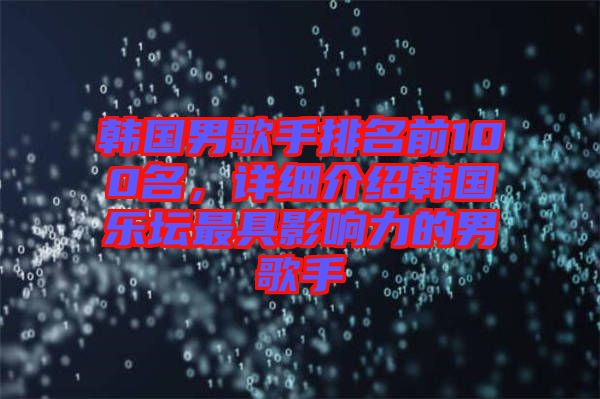 韩国男歌手排名前100名，详细介绍韩国乐坛最具影响力的男歌手